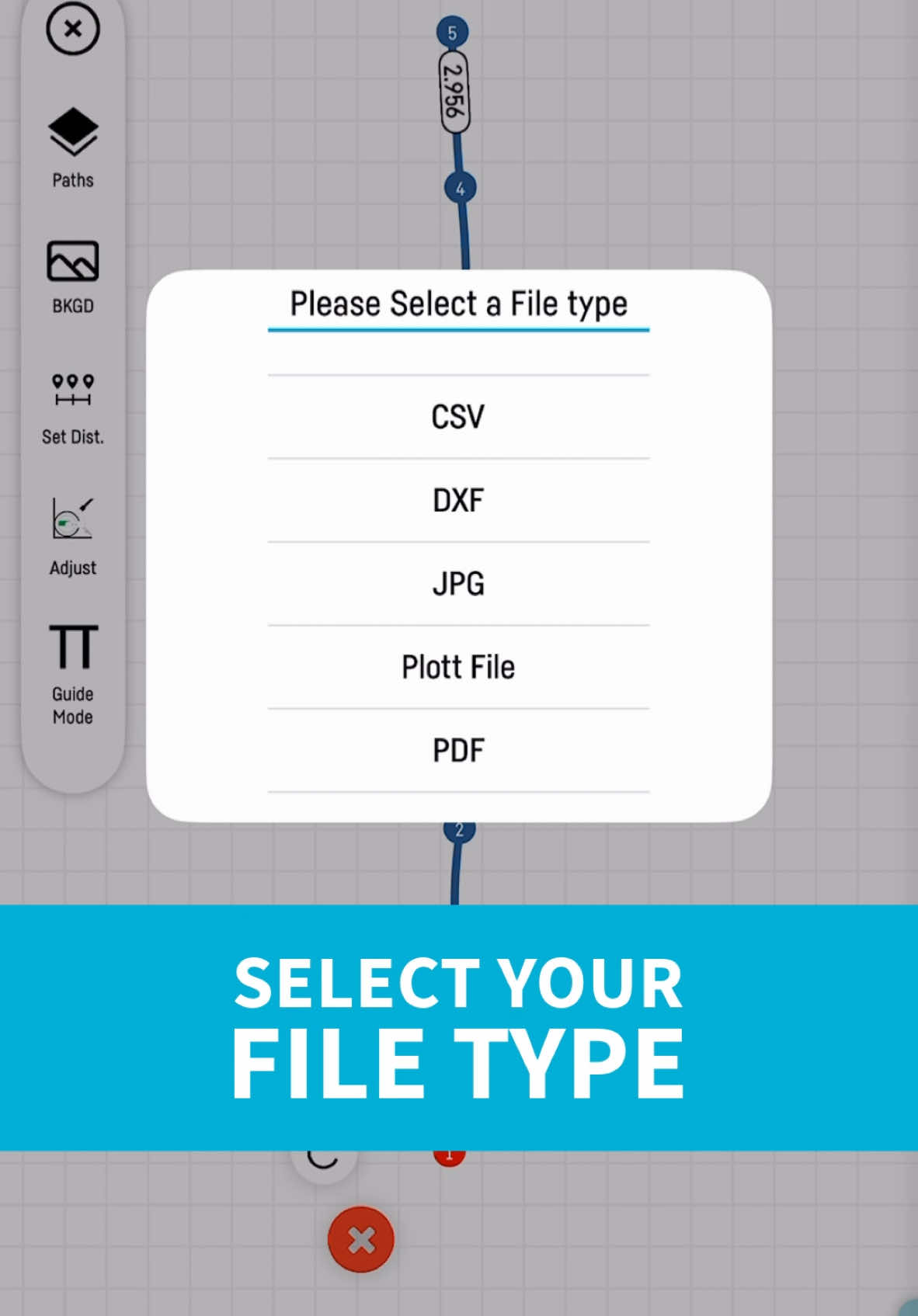 Paths

BKGD

Set Dist.

Adjust

Guide Mode

5

2.956

4

Please Select a File type

CSV

DXF

JPG

Plott File

PDF

2

SELECT YOUR
FILE TYPE

1